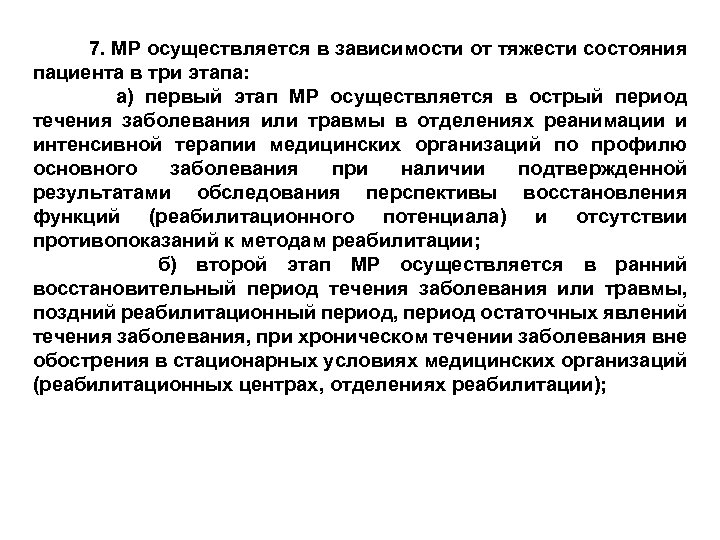 7. МР осуществляется в зависимости от тяжести состояния пациента в три этапа:

а) первый этап МР осуществляется в острый период течения заболевания или травмы в отделениях реанимации и интенсивной терапии медицинских организаций по профилю основного заболевания при наличии подтвержденной результатами обследования перспективы восстановления функций (реабилитационного потенциала) и отсутствии противопоказаний к методам реабилитации;

б) второй этап МР осуществляется в ранний восстановительный период течения заболевания или травмы, поздний реабилитационный период, период остаточных явлений течения заболевания, при хроническом течении заболевания вне обострения в стационарных условиях медицинских организаций (реабилитационных центрах, отделениях реабилитации);